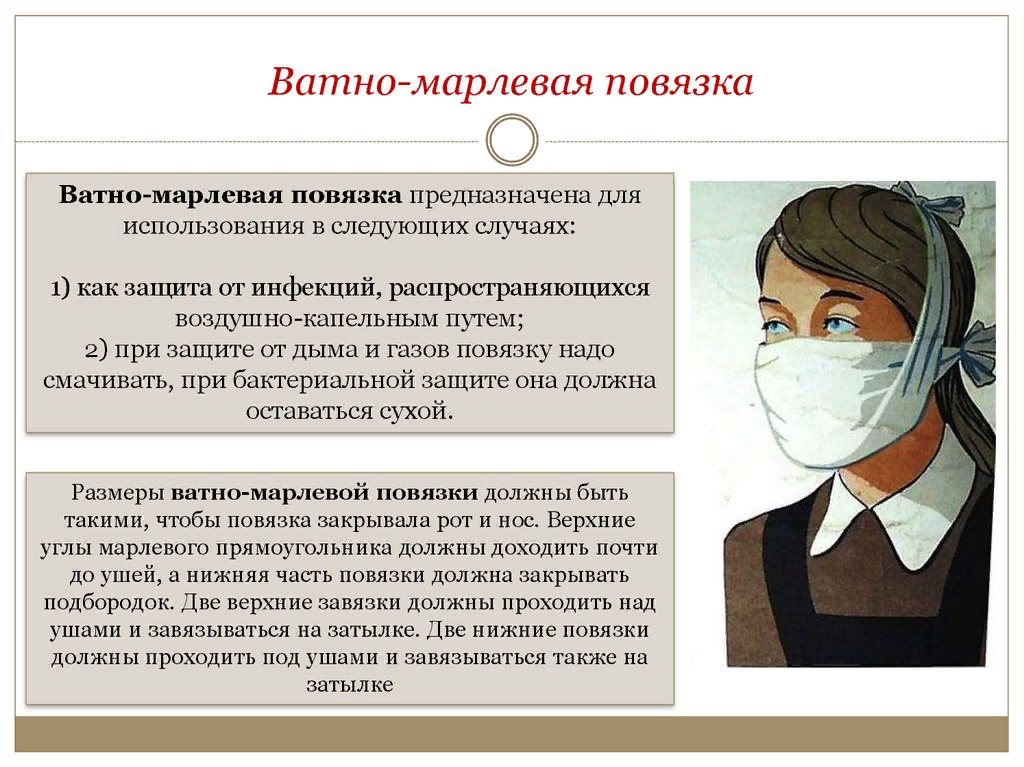 Ватно-марлевая повязка

Ватно-марлевая повязка предназначена для использования в следующих случаях:

1) как защита от инфекций, распространяющихся воздушно-капельным путем;
2) при защите от дыма и газов повязку надо смачивать, при бактериальной защите она должна оставаться сухой.

Размеры ватно-марлевой повязки должны быть такими, чтобы повязка закрывала рот и нос. Верхние углы марлевого прямоугольника должны доходить почти до ушей, а нижняя часть повязки должна закрывать подбородок. Две верхние завязки должны проходить над ушами и завязываться на затылке. Две нижние повязки должны проходить под ушами и завязываться также на затылке